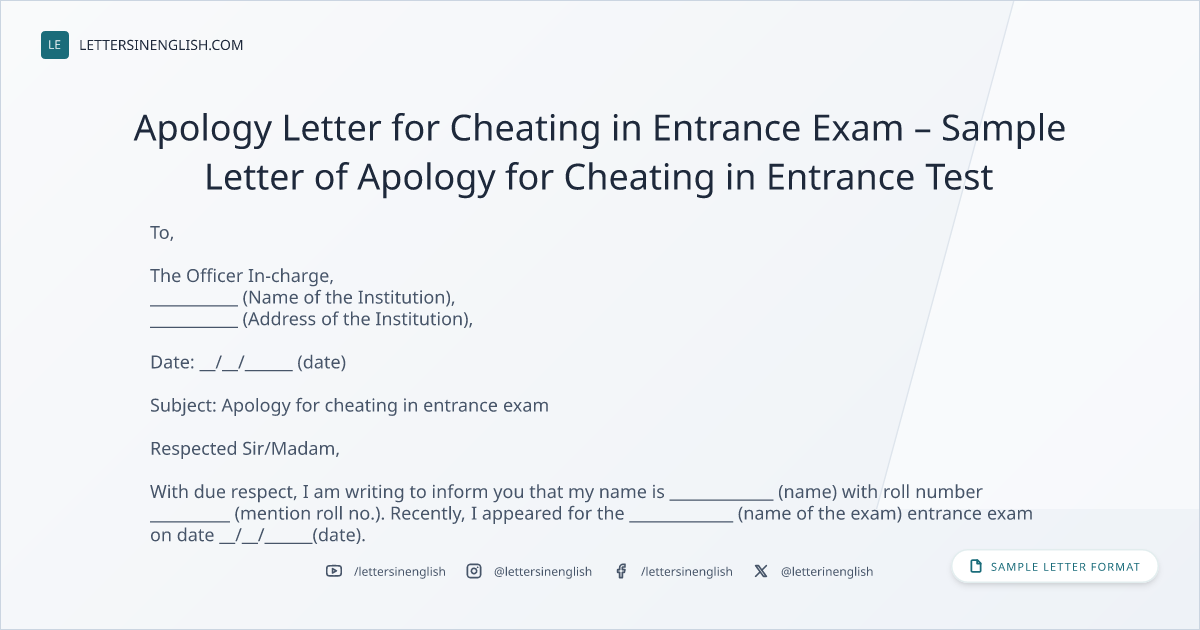 LE LETTERSINENGLISH.COM

Apology Letter for Cheating in Entrance Exam – Sample Letter of Apology for Cheating in Entrance Test

To,

The Officer In-charge,
____ (Name of the Institution),
____ (Address of the Institution),

Date: ____/____/____ (date)

Subject: Apology for cheating in entrance exam

Respected Sir/Madam,

With due respect, I am writing to inform you that my name is ____ (name) with roll number ____ (mention roll no.). Recently, I appeared for the ____ (name of the exam) entrance exam on date ____/____/____(date).

/lettersinenglish @lettersinenglish /lettersinenglish @letterinenglish

SAMPLE LETTER FORMAT